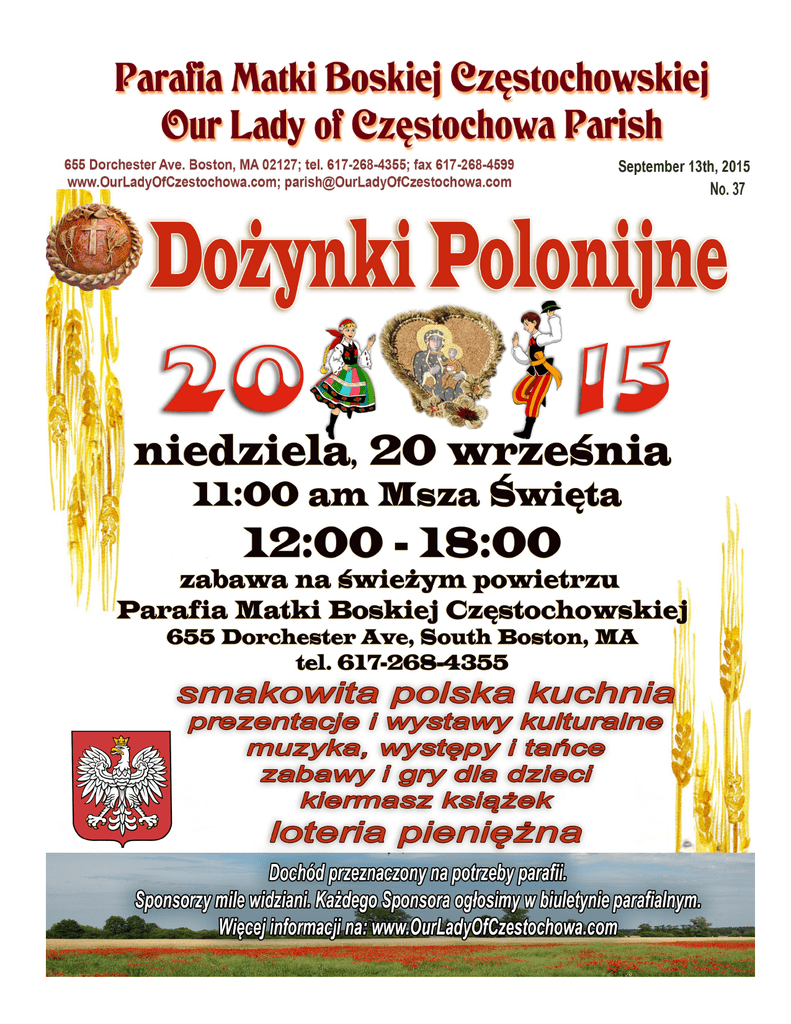 Parafia Matki Boskiej Częstochowskiej
Our Lady of Częstochowa Parish

655 Dorchester Ave. Boston, MA 02127; tel. 617-268-4355; fax 617-268-4599
www.OurLadyOfCzestochowa.com; parish@OurLadyOfCzestochowa.com

September 13th, 2015
No. 37

Dożynki Polonijne

2015

niedziela, 20 września
11:00 am Msza Święta
12:00 - 18:00
zabawa na świeżym powietrzu
Parafia Matki Boskiej Częstochowskiej
655 Dorchester Ave, South Boston, MA
tel. 617-268-4355

smakowita polska kuchnia
prezentacje i wystawy kulturalne
muzyka, występy i tańce
zabawy i gry dla dzieci
kiermasz książek
loteria pieniężna

Dochód przeznaczony na potrzeby parafii.
Sponsorzy mile widziani. Każdego Sponsora ogłosimy w biuletynie parafialnym.
Więcej informacji na: www.OurLadyOfCzestochowa.com